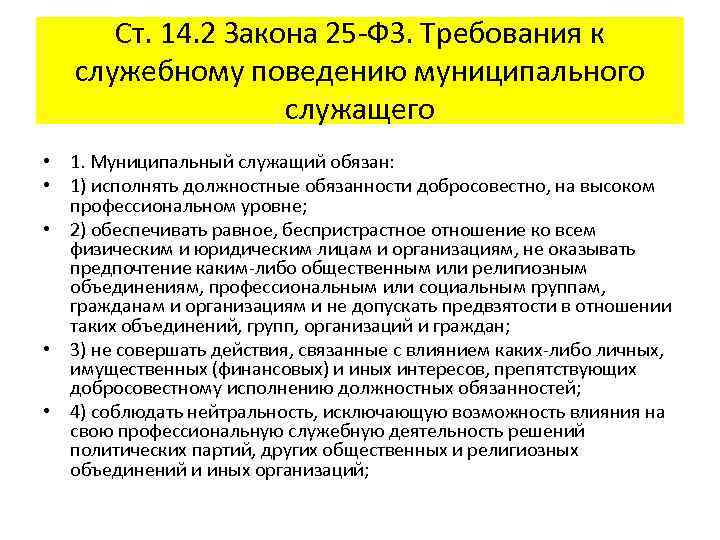 Ст. 14.2 Закона 25-ФЗ. Требования к служебному поведению муниципального служащего

• 1. Муниципальный служащий обязан:
• 1) исполнять должностные обязанности добросовестно, на высоком профессиональном уровне;
• 2) обеспечивать равное, беспристрастное отношение ко всем физическим и юридическим лицам и организациям, не оказывать предпочтение каким-либо общественным или религиозным объединениям, профессиональным или социальным группам, гражданам и организациям и не допускать предвзятости в отношении таких объединений, групп, организаций и граждан;
• 3) не совершать действия, связанные с влиянием каких-либо личных, имущественных (финансовых) и иных интересов, препятствующих добросовестному исполнению должностных обязанностей;
• 4) соблюдать нейтральность, исключающую возможность влияния на свою профессиональную служебную деятельность решений политических партий, других общественных и религиозных объединений и иных организаций;